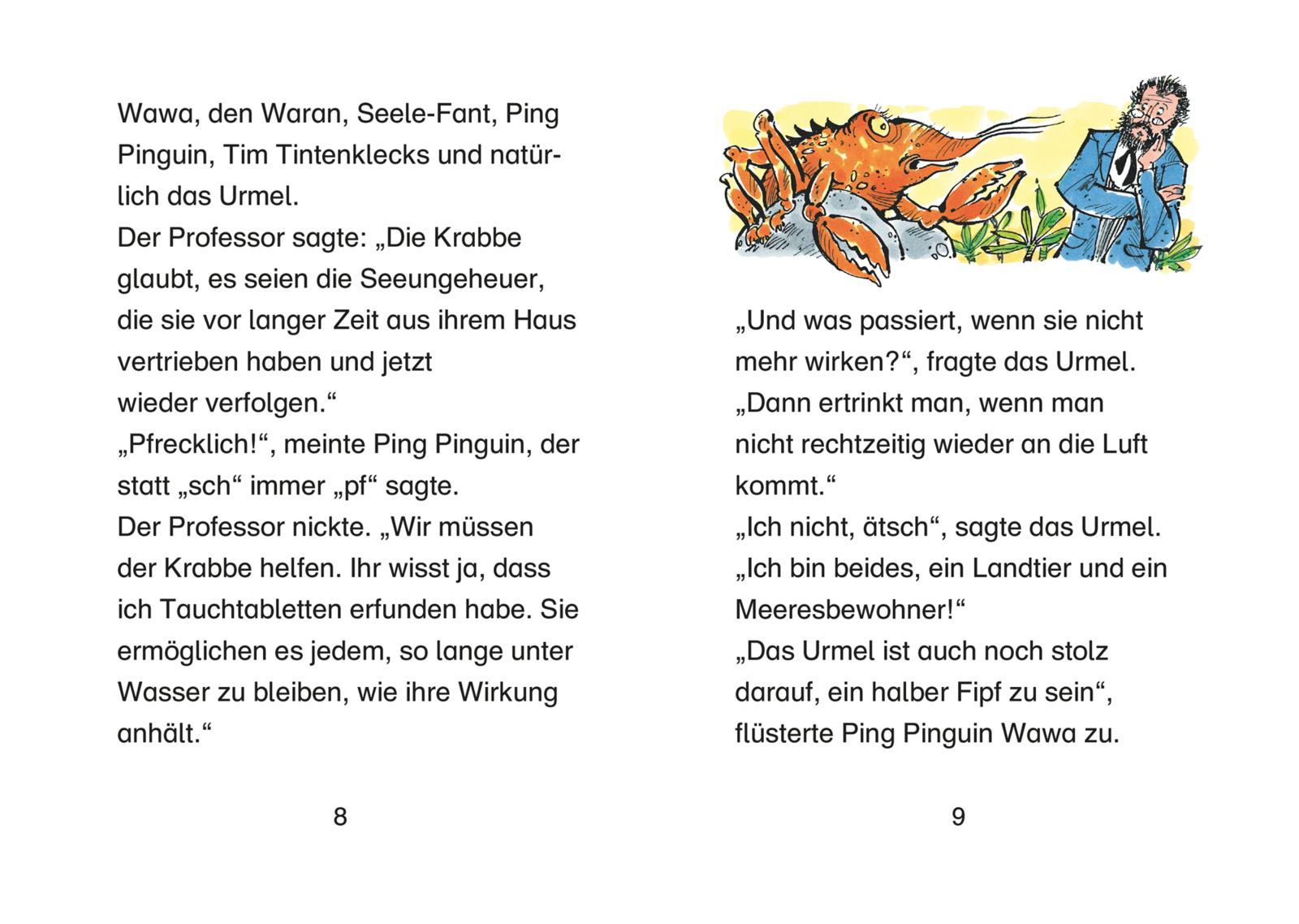 Wawa, den Waran, Seele-Fant, Ping Pinguin, Tim Tintenklecks und natürlich das Urmel.
Der Professor sagte: „Die Krabbe glaubt, es seien die Seeungeheuer, die sie vor langer Zeit aus ihrem Haus vertrieben haben und jetzt wieder verfolgen.“
„Pfrecklich!“, meinte Ping Pinguin, der statt „sch“ immer „pf“ sagte.
Der Professor nickte. „Wir müssen der Krabbe helfen. Ihr wisst ja, dass ich Tauchtabletten erfunden habe. Sie ermöglichen es jedem, so lange unter Wasser zu bleiben, wie ihre Wirkung anhält.“

8

„Und was passiert, wenn sie nicht mehr wirken?“, fragte das Urmel.
„Dann ertrinkt man, wenn man nicht rechtzeitig wieder an die Luft kommt.“
„Ich nicht, ätsch“, sagte das Urmel. „Ich bin beides, ein Landtier und ein Meeresbewohner!“
„Das Urmel ist auch noch stolz darauf, ein halber Fipf zu sein“, flüsterte Ping Pinguin Wawa zu.

9